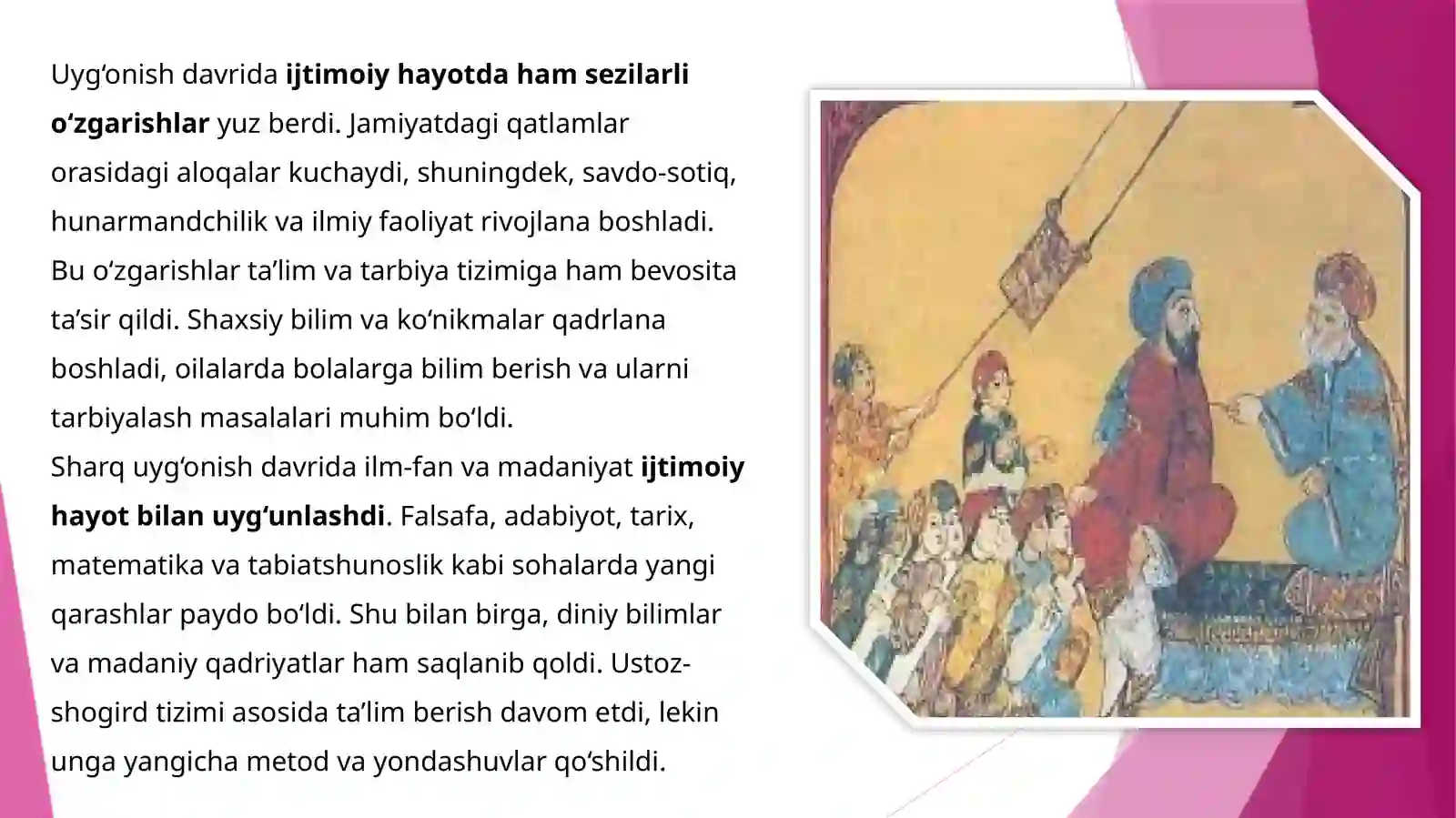 Uyg‘onish davrida ijtimoiy hayotda ham sezilarli o‘zgarishlar yuz berdi. Jamiyatdagi qatlamlar orasidagi aloqalar kuchaydi, shuningdek, savdo-sotiq, hunarmandchilik va ilmiy faoliyat rivojlana boshladi. Bu o‘zgarishlar ta’lim va tarbiya tizimiga ham bevosita ta’sir qildi. Shaxsiy bilim va ko‘nikmalar qadrlana boshladi, oilalarda bolalarga bilim berish va ularni tarbiyalash masalalari muhim bo‘ldi.
Sharq uyg‘onish davrida ilm-fan va madaniyat ijtimoiy hayot bilan uyg‘unlashdi. Falsafa, adabiyot, tarix, matematika va tabiatshunoslik kabi sohalarda yangi qarashlar paydo bo‘ldi. Shu bilan birga, diniy bilimlar va madaniy qadriyatlar ham saqlanib qoldi. Ustoz-shogird tizimi asosida ta’lim berish davom etdi, lekin unga yangicha metod va yondashuvlar qo‘shildi.